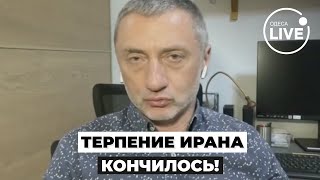 ОДЕСА LIVE

ТЕРПЕНИЕ ИРАНА КОНЧИЛОСЬ!